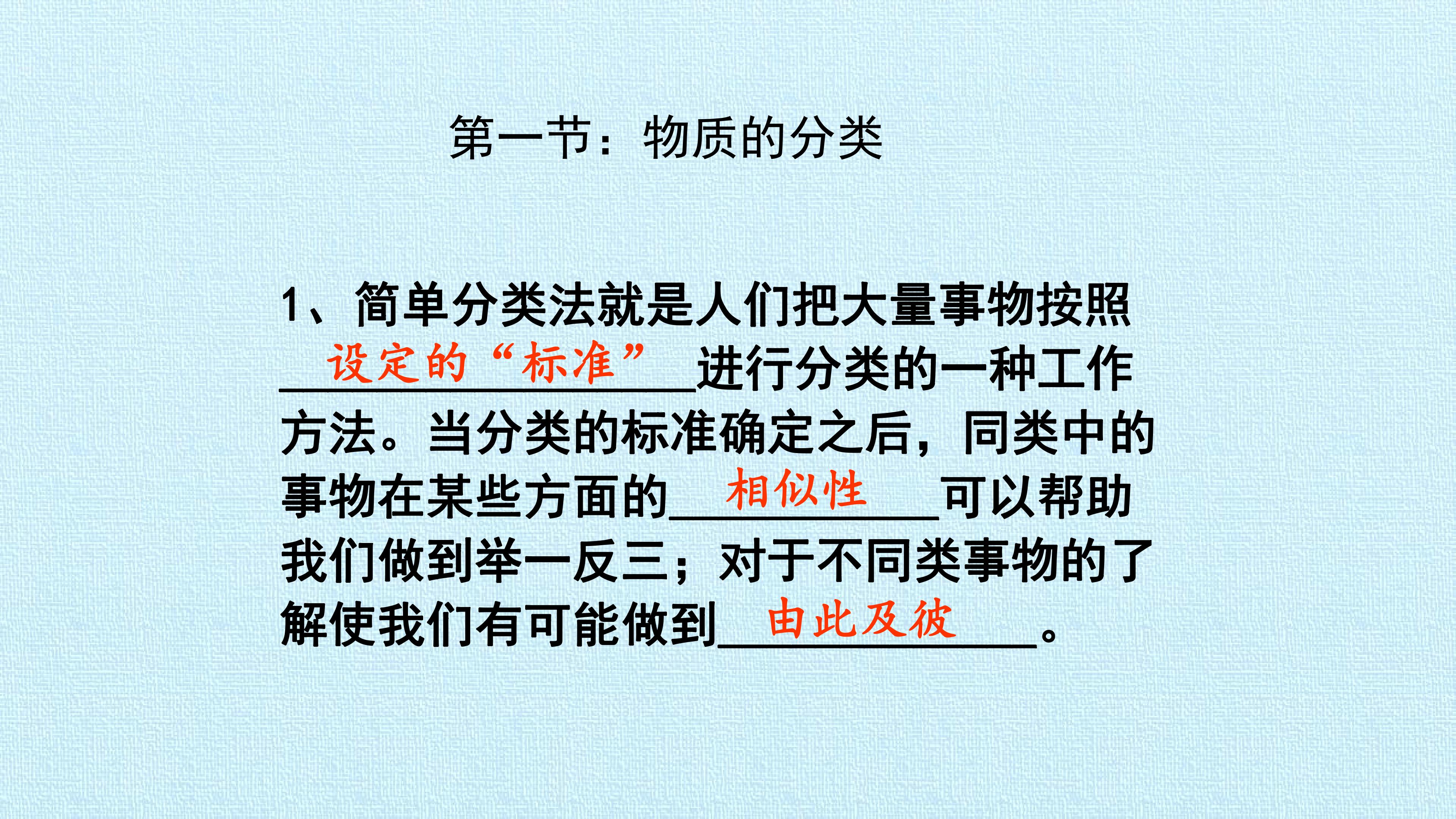 第一节：物质的分类

1、简单分类法就是人们把大量事物按照设定的“标准”进行分类的一种工作方法。当分类的标准确定之后，同类中的事物在某些方面的相似性可以帮助我们做到举一反三；对于不同类事物的了解使我们有可能做到由此及彼。